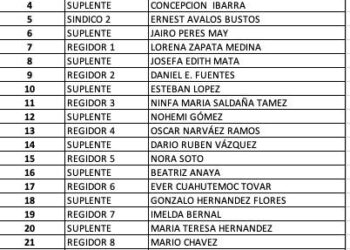 | 4 | SUPLENTE | CONCEPCION IBARRA |
|---|---|---|
| 5 | SINDICO 2 | ERNEST AVALOS BUSTOS |
| 6 | SUPLENTE | JAIRO PERES MAY |
| 7 | REGIDOR 1 | LORENA ZAPATA MEDINA |
| 8 | SUPLENTE | JOSEFA EDITH MATA |
| 9 | REGIDOR 2 | DANIEL E. FUENTES |
| 10 | SUPLENTE | ESTEBAN LOPEZ |
| 11 | REGIDOR 3 | NINFA MARIA SALDAÑA TAMEZ |
| 12 | SUPLENTE | NOHEMI GÓMEZ |
| 13 | REGIDOR 4 | OSCAR NARVÁEZ RAMOS |
| 14 | SUPLENTE | DARIO RUBEN VÁZQUEZ |
| 15 | REGIDOR 5 | NORA SOTO |
| 16 | SUPLENTE | BEATRIZ ANAYA |
| 17 | REGIDOR 6 | EVER CUAHUTEMOC TOVAR |
| 18 | SUPLENTE | GONZALO HERNANDEZ FLORES |
| 19 | REGIDOR 7 | IMELDA BERNAL |
| 20 | SUPLENTE | MARIA TERESA HERNANDEZ |
| 21 | REGIDOR 8 | MARIO CHAVEZ |